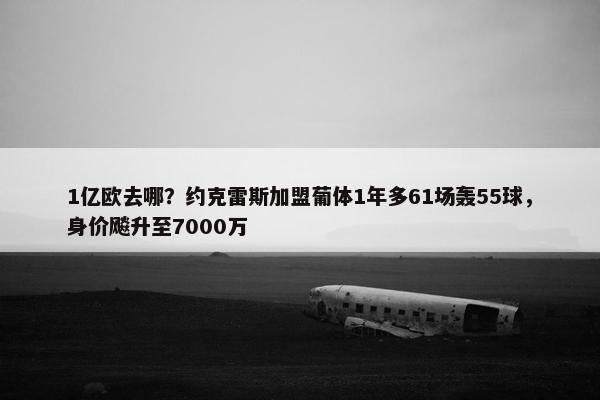 1亿欧去哪？约克雷斯加盟葡体1年多61场轰55球，身价飚升至7000万